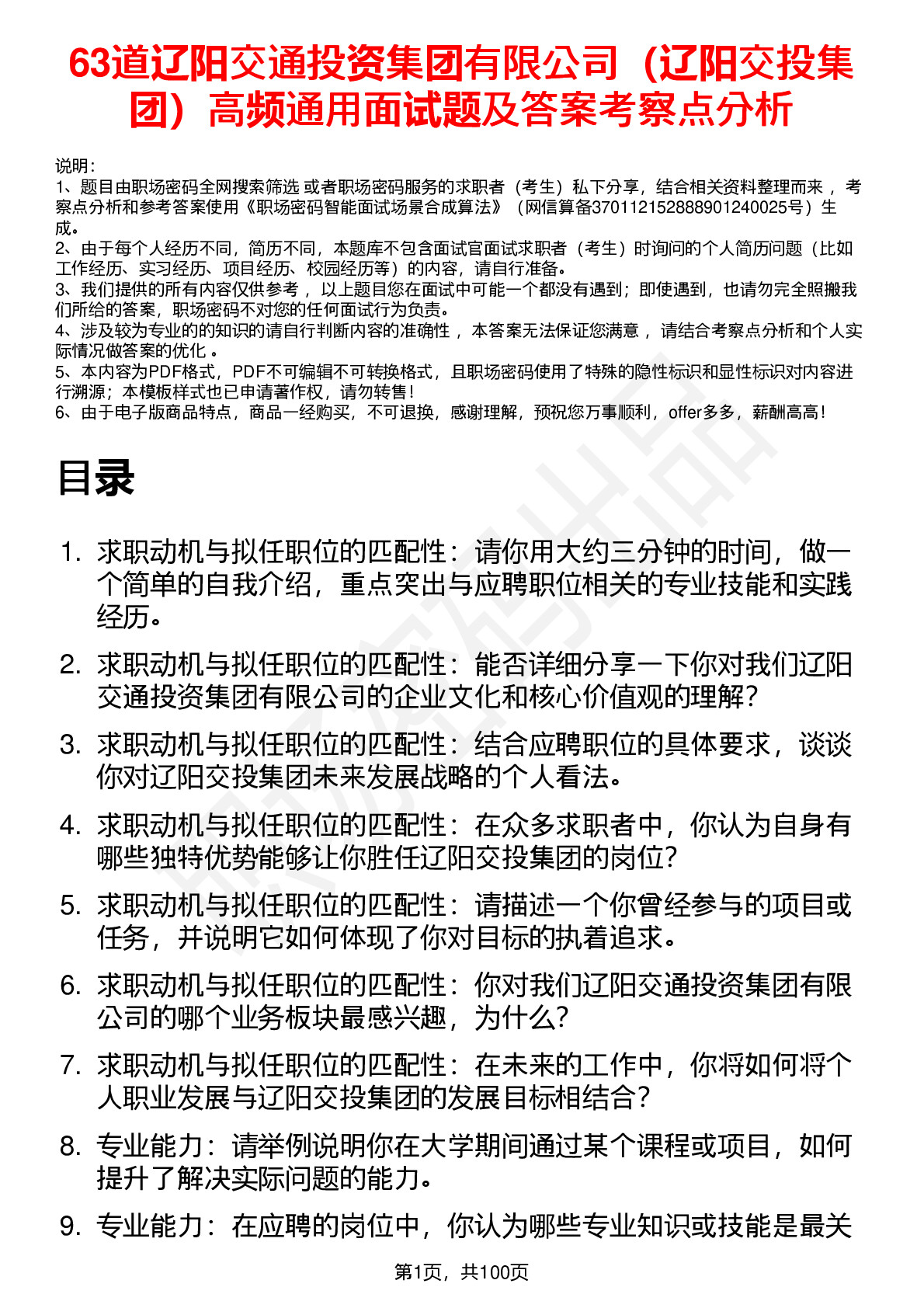 63道辽阳交通投资集团有限公司（辽阳交投集团）高频通用面试题及答案考察点分析

说明：
1、题目由职场密码全网搜索筛选 或者职场密码服务的求职者（考生）私下分享，结合相关资料整理而来 ，考察点分析和参考答案使用《职场密码智能面试场景合成算法》（网信算备370112152888901240025号）生成。
2、由于每个人经历不同，简历不同，本题库不包含面试官面试求职者（考生）时询问的个人简历问题（比如工作经历、实习经历、项目经历、校园经历等）的内容，请自行准备。
3、我们提供的所有内容仅供参考 ，以上题目您在面试中可能一个都没有遇到；即使遇到，也请勿完全照搬我们所给的答案，职场密码不对您的任何面试行为负责。
4、涉及较为专业的的知识的请自行判断内容的准确性 ，本答案无法保证您满意 ，请结合考察点分析和个人实际情况做答案的优化 。
5、本内容为PDF格式，PDF不可编辑不可转换格式，且职场密码使用了特殊的隐性标识和显性标识对内容进行溯源；本模板样式也已申请著作权，请勿转售！
6、由于电子版商品特点，商品一经购买，不可退换，感谢理解，预祝您万事顺利，offer多多，薪酬高高！

目录

1. 求职动机与拟任职位的匹配性：请你用大约三分钟的时间，做一个简单的自我介绍，重点突出与应聘职位相关的专业技能和实践经历。
2. 求职动机与拟任职位的匹配性：能否详细分享一下你对我们辽阳交通投资集团有限公司的企业文化和核心价值观的理解？
3. 求职动机与拟任职位的匹配性：结合应聘职位的具体要求，谈谈你对辽阳交投集团未来发展战略的个人看法。
4. 求职动机与拟任职位的匹配性：在众多求职者中，你认为自身有哪些独特优势能够让你胜任辽阳交投集团的岗位？
5. 求职动机与拟任职位的匹配性：请描述一个你曾经参与的项目或任务，并说明它如何体现了你对目标的执着追求。
6. 求职动机与拟任职位的匹配性：你对我们辽阳交通投资集团有限公司的哪个业务板块最感兴趣，为什么？
7. 求职动机与拟任职位的匹配性：在未来的工作中，你将如何将个人职业发展与辽阳交投集团的发展目标相结合？
8. 专业能力：请举例说明你在大学期间通过某个课程或项目，如何提升了解决实际问题的能力。
9. 专业能力：在应聘的岗位中，你认为哪些专业知识或技能是最关

第1页，共100页